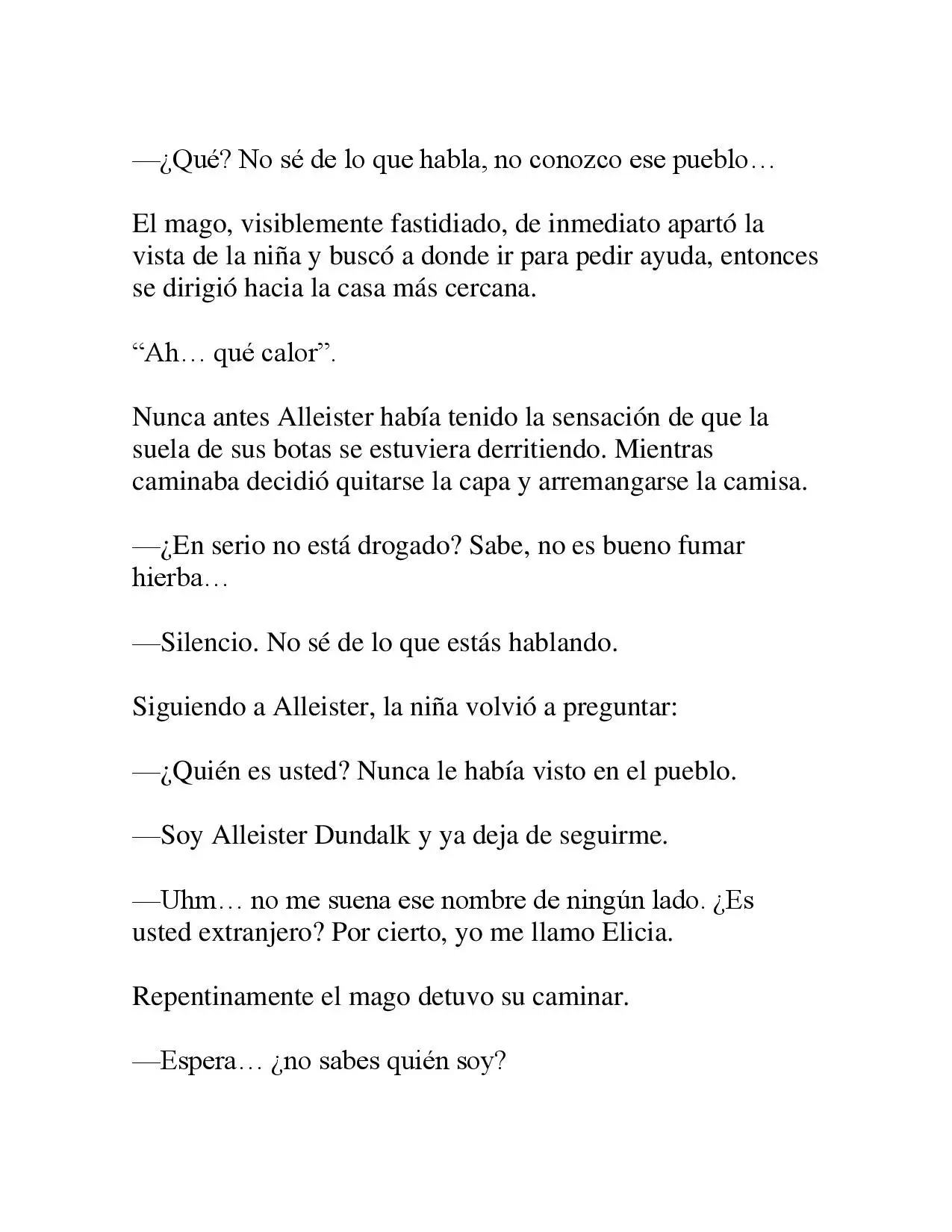 —¿Qué? No sé de lo que habla, no conozco ese pueblo…

El mago, visiblemente fastidiado, de inmediato apartó la vista de la niña y buscó a donde ir para pedir ayuda, entonces se dirigió hacia la casa más cercana.

"Ah… qué calor".

Nunca antes Alleister había tenido la sensación de que la suela de sus botas se estuviera derritiendo. Mientras caminaba decidió quitarse la capa y arremangarse la camisa.

—¿En serio no está drogado? Sabe, no es bueno fumar hierba…

—Silencio. No sé de lo que estás hablando.

Siguiendo a Alleister, la niña volvió a preguntar:

—¿Quién es usted? Nunca le había visto en el pueblo.

—Soy Alleister Dundalk y ya deja de seguirme.

—Uhm… no me suena ese nombre de ningún lado. ¿Es usted extranjero? Por cierto, yo me llamo Elicia.

Repentinamente el mago detuvo su caminar.

—Espera… ¿no sabes quién soy?